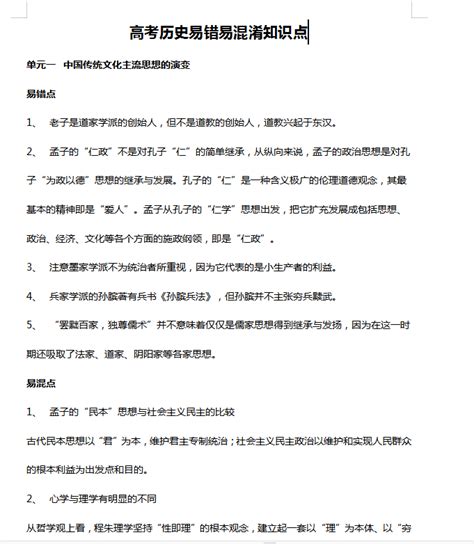 高考历史易错易混淆知识点

单元一　中国传统文化主流思想的演变

易错点

1、　老子是道家学派的创始人，但不是道教的创始人，道教兴起于东汉。

2、　孟子的“仁政”不是对孔子“仁”的简单继承，从纵向来说，孟子的政治思想是对孔子“为政以德”思想的继承与发展。孔子的“仁”是一种含义极广的伦理道德观念，其最基本的精神即是“爱人”。孟子从孔子的“仁学”思想出发，把它扩充发展成包括思想、政治、经济、文化等各个方面的施政纲领，即是“仁政”。

3、　注意墨家学派不为统治者所重视，因为它代表的是小生产者的利益。

4、　兵家学派的孙膑著有兵书《孙膑兵法》，但孙膑并不主张穷兵黩武。

5、　“罢黜百家，独尊儒术”并不意味着仅仅是儒家思想得到继承与发扬，因为在这一时期还吸取了法家、道家、阴阳家等各家思想。

易混点

1、　孟子的“民本”思想与社会主义民主的比较

古代民本思想以“君”为本，维护君主专制统治；社会主义民主政治以维护和实现人民群众的根本利益为出发点和目的。

2、　心学与理学有明显的不同

从哲学观上看，程朱理学坚持“性即理”的根本观念，建立起一套以“理”为本体、以“穷